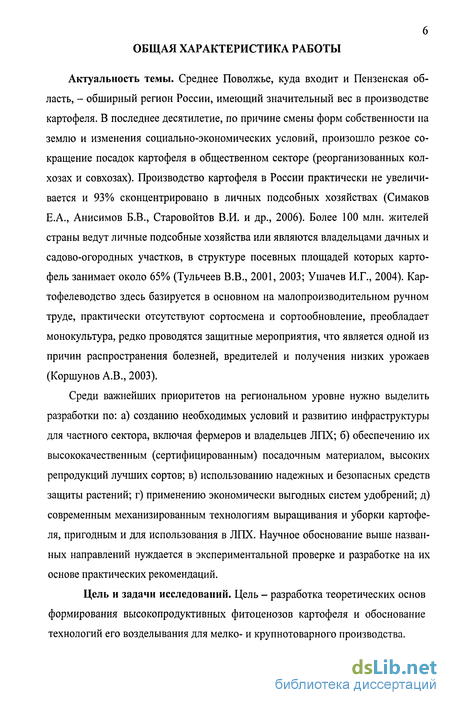 6

ОБЩАЯ ХАРАКТЕРИСТИКА РАБОТЫ

Актуальность темы. Среднее Поволжье, куда входит и Пензенская область, – обширный регион России, имеющий значительный вес в производстве картофеля. В последнее десятилетие, по причине смены форм собственности на землю и изменения социально-экономических условий, произошло резкое сокращение посадок картофеля в общественном секторе (реорганизованных колхозах и совхозах). Производство картофеля в России практически не увеличивается и 93% сконцентрировано в личных подсобных хозяйствах (Симаков Е.А., Анисимов Б.В., Старовойтов В.И. и др., 2006). Более 100 млн. жителей страны ведут личные подсобные хозяйства или являются владельцами дачных и садово-огородных участков, в структуре посевных площадей которых картофель занимает около 65% (Тульчеев В.В., 2001, 2003; Ушачев И.Г., 2004). Картофелеводство здесь базируется в основном на малопроизводительном ручном труде, практически отсутствуют сортосмена и сортообновление, преобладает монокультура, редко проводятся защитные мероприятия, что является одной из причин распространения болезней, вредителей и получения низких урожаев (Коршунов А.В., 2003).

Среди важнейших приоритетов на региональном уровне нужно выделить разработки по: а) созданию необходимых условий и развитию инфраструктуры для частного сектора, включая фермеров и владельцев ЛПХ; б) обеспечению их высококачественным (сертифицированным) посадочным материалом, высоких репродукций лучших сортов; в) использованию надежных и безопасных средств защиты растений; г) применению экономически выгодных систем удобрений; д) современным механизированным технологиям выращивания и уборки картофеля, пригодным и для использования в ЛПХ. Научное обоснование выше названных направлений нуждается в экспериментальной проверке и разработке на их основе практических рекомендаций.

Цель и задачи исследований. Цель – разработка теоретических основ формирования высокопродуктивных фитоценозов картофеля и обоснование технологий его возделывания для мелко- и крупнотоварного производства.

dsLib.net
библиотека диссертаций